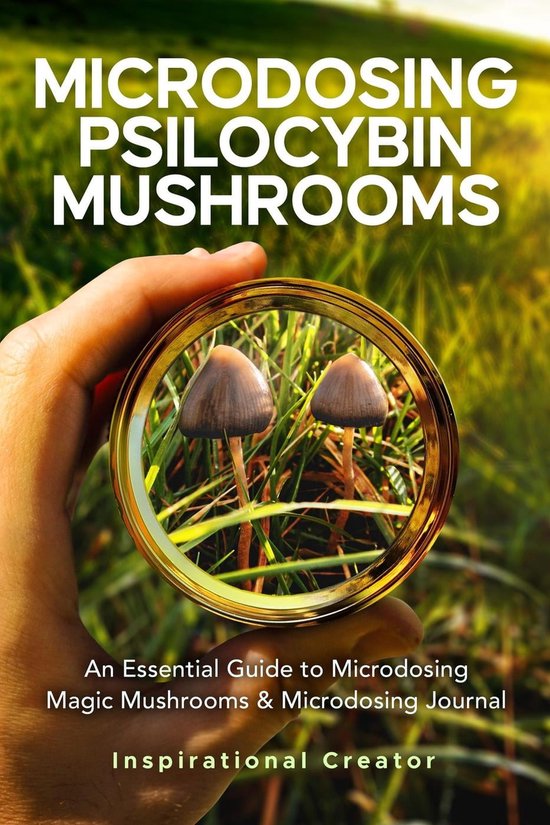 MICRODOSING PSILOCYBIN MUSHROOMS

An Essential Guide to Microdosing Magic Mushrooms & Microdosing Journal

Inspirational Creator